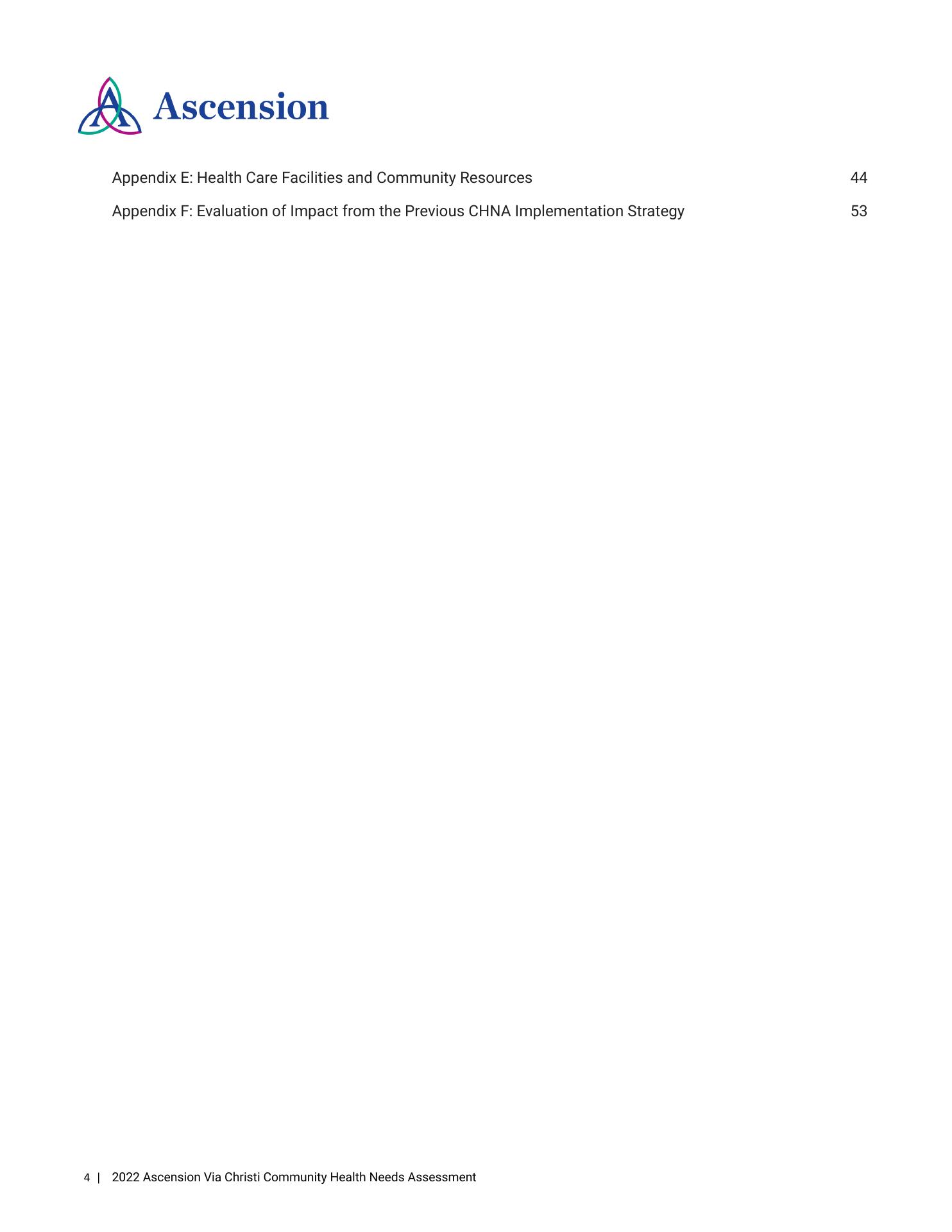 Ascension

Appendix E: Health Care Facilities and Community Resources 44

Appendix F: Evaluation of Impact from the Previous CHNA Implementation Strategy 53

4 | 2022 Ascension Via Christi Community Health Needs Assessment